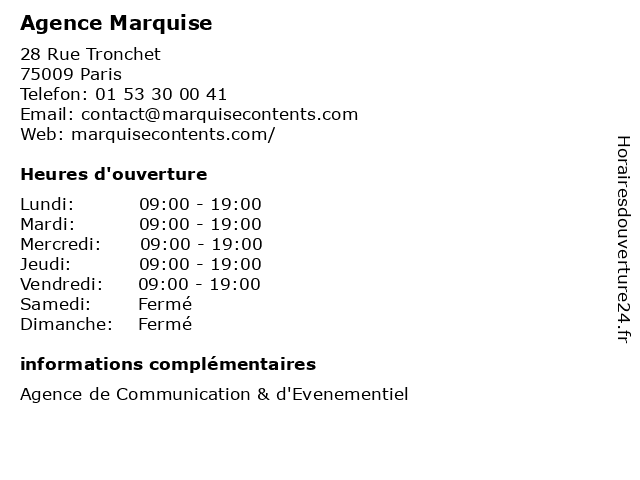 Agence Marquise

28 Rue Tronchet
75009 Paris
Telefon: 01 53 30 00 41
Email: contact@marquisecontents.com
Web: marquisecontents.com/

Heures d'ouverture

Lundi: 09:00 - 19:00
Mardi: 09:00 - 19:00
Mercredi: 09:00 - 19:00
Jeudi: 09:00 - 19:00
Vendredi: 09:00 - 19:00
Samedi: Fermé
Dimanche: Fermé

informations complémentaires

Agence de Communication & d'Evenementiel

Horairesdouverture24.fr